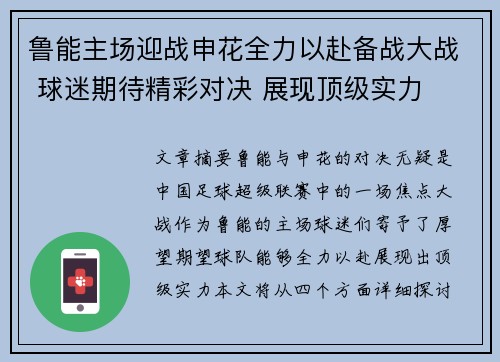 鲁能主场迎战申花全力以赴备战大战 球迷期待精彩对决 展现顶级实力

文章摘要鲁能与申花的对决无疑是中国足球超级联赛中的一场焦点大战作为鲁能的主场球迷们寄予了厚望期望球队能够全力以赴展现出顶级实力本文将从四个方面详细探讨